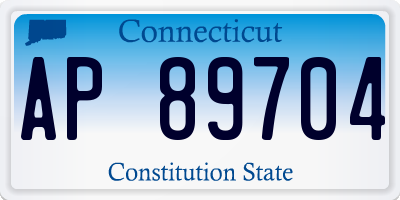 Connecticut

AP 89704

Constitution State